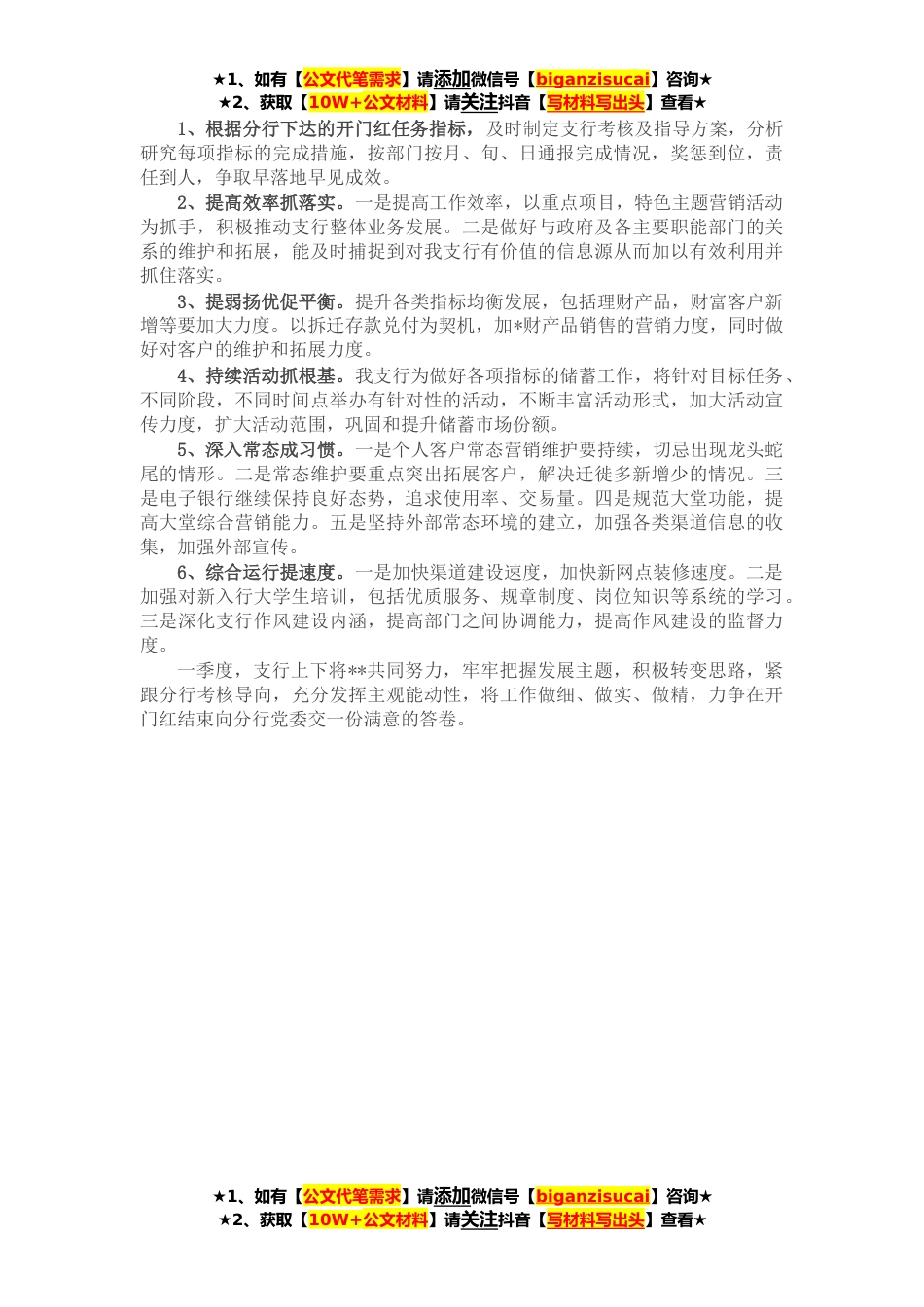 ★1、如有【公文代笔需求】请添加微信号【biganzisucai】咨询★
★2、获取【10W+公文材料】请关注抖音【写材料写出头】查看★

1、根据分行下达的开门红任务指标，及时制定支行考核及指导方案，分析研究每项指标的完成措施，按部门按月、旬、日通报完成情况，奖惩到位，责任到人，争取早落地早见成效。

2、提高效率抓落实。一是提高工作效率，以重点项目，特色主题营销活动为抓手，积极推动支行整体业务发展。二是做好与政府及各主要职能部门的关系的维护和拓展，能及时捕捉到对我支行有价值的信息源从而加以有效利用并抓住落实。

3、提弱扬优促平衡。提升各类指标均衡发展，包括理财产品，财富客户新增等要加大力度。以拆迁存款兑付为契机，加*财产品销售的营销力度，同时做好对客户的维护和拓展力度。

4、持续活动抓根基。我支行为做好各项指标的储蓄工作，将针对目标任务、不同阶段，不同时间点举办有针对性的活动，不断丰富活动形式，加大活动宣传力度，扩大活动范围，巩固和提升储蓄市场份额。

5、深入常态成习惯。一是个人客户常态营销维护要持续，切忌出现龙头蛇尾的情形。二是常态维护要重点突出拓展客户，解决迁徙多新增少的情况。三是电子银行继续保持良好态势，追求使用率、交易量。四是规范大堂功能，提高大堂综合营销能力。五是坚持外部常态环境的建立，加强各类渠道信息的收集，加强外部宣传。

6、综合运行提速度。一是加快渠道建设速度，加快新网点装修速度。二是加强对新入行大学生培训，包括优质服务、规章制度、岗位知识等系统的学习。三是深化支行作风建设内涵，提高部门之间协调能力，提高作风建设的监督力度。

一季度，支行上下将**共同努力，牢牢把握发展主题，积极转变思路，紧跟分行考核导向，充分发挥主观能动性，将工作做细、做实、做精，力争在开门红结束向分行党委交一份满意的答卷。

★1、如有【公文代笔需求】请添加微信号【biganzisucai】咨询★
★2、获取【10W+公文材料】请关注抖音【写材料写出头】查看★